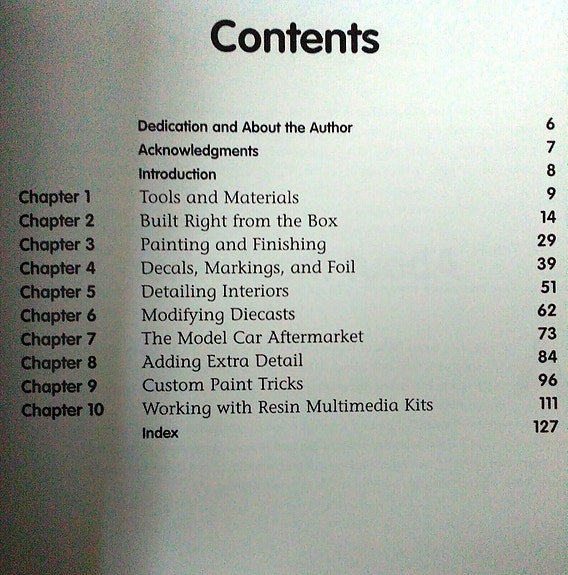 Contents

Dedication and About the Author 6
Acknowledgments 7
Introduction 8
Chapter 1 Tools and Materials 9
Chapter 2 Built Right from the Box 14
Chapter 3 Painting and Finishing 29
Chapter 4 Decals, Markings, and Foil 39
Chapter 5 Detailing Interiors 51
Chapter 6 Modifying Diecasts 62
Chapter 7 The Model Car Aftermarket 73
Chapter 8 Adding Extra Detail 84
Chapter 9 Custom Paint Tricks 96
Chapter 10 Working with Resin Multimedia Kits 111
Index 127